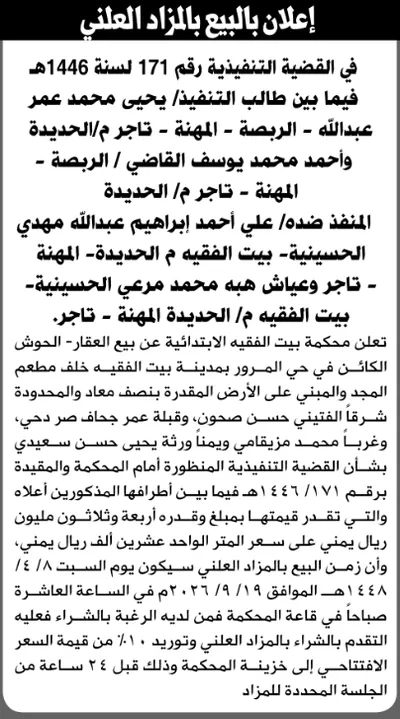 إعلان بالبيع بالمزاد العلني

في القضية التنفيذية رقم 171 لسنة 1446هـ فيما بين طالب التنفيذ/ يحيى محمد عمر عبدالله - الربصة - المهنة - تاجر م/الحديدة وأحمد محمد يوسف القاضي / الربصة - المهنة - تاجر م/ الحديدة المنفذ ضده/ علي أحمد إبراهيم عبدالله مهدي الحسينية- بيت الفقيه م الحديدة- المهنة - تاجر وعياش هبه محمد مرعي الحسينية- بيت الفقيه م/ الحديدة المهنة - تاجر.

تعلن محكمة بيت الفقيه الابتدائية عن بيع العقار- الحوش الكائن في حي المرور بمدينة بيت الفقيه خلف مطعم المجد والمبني على الأرض المقدرة بنصف معاد والمحدودة شرقاً الفتيني حسن صحون، وقبلة عمر جحاف صر دحي، وغرباً محمد مزيقامي ويمناً ورثة يحيى حسن سعيدي بشأن القضية التنفيذية المنظورة أمام المحكمة والمقيدة برقم ١٧١/ ١٤٤٦هـ فيما بين أطرافها المذكورين أعلاه والتي تقدر قيمتها بمبلغ وقدره أربعة وثلاثون مليون ريال يمني على سعر المتر الواحد عشرين ألف ريال يمني، وأن زمن البيع بالمزاد العلني سيكون يوم السبت ٨/ ٤/ ١٤٤٨هـ الموافق ١٩/ ٩/ ٢٠٢٦م في الساعة العاشرة صباحاً في قاعة المحكمة فمن لديه الرغبة بالشراء فعليه التقدم بالشراء بالمزاد العلني وتوريد ١٠٪ من قيمة السعر الافتتاحي إلى خزينة المحكمة وذلك قبل ٢٤ ساعة من الجلسة المحددة للمزاد